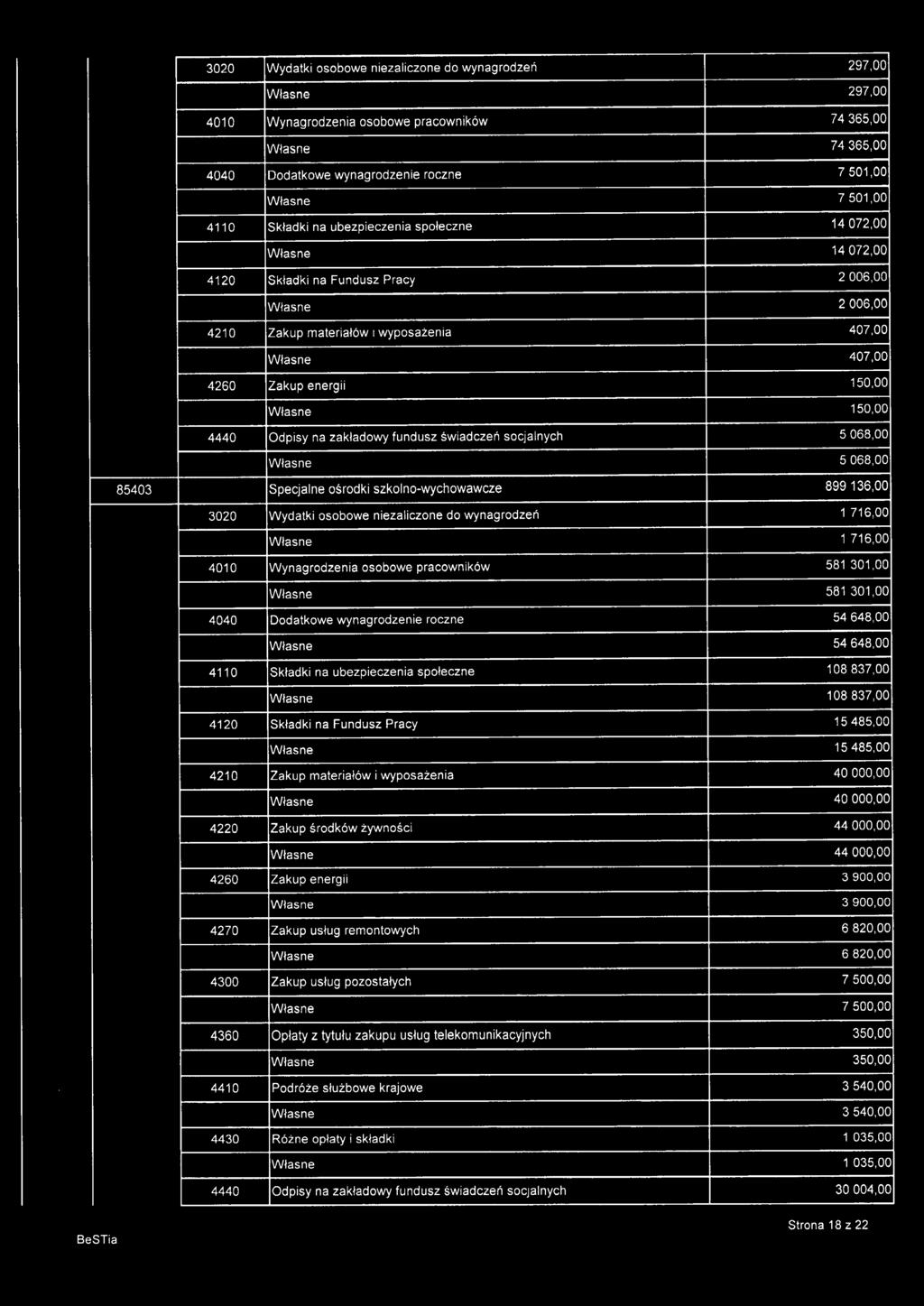 | | | | | |
|---|---|---|---|---|
| | | 3020 | Wydatki osobowe niezaliczone do wynagrodzeń | 297,00 |
| | | | Własne | 297,00 |
| | | 4010 | Wynagrodzenia osobowe pracowników | 74 365,00 |
| | | | Własne | 74 365,00 |
| | | 4040 | Dodatkowe wynagrodzenie roczne | 7 501,00 |
| | | | Własne | 7 501,00 |
| | | 4110 | Składki na ubezpieczenia społeczne | 14 072,00 |
| | | | Własne | 14 072,00 |
| | | 4120 | Składki na Fundusz Pracy | 2 006,00 |
| | | | Własne | 2 006,00 |
| | | 4210 | Zakup materiałów i wyposażenia | 407,00 |
| | | | Własne | 407,00 |
| | | 4260 | Zakup energii | 150,00 |
| | | | Własne | 150,00 |
| | | 4440 | Odpisy na zakładowy fundusz świadczeń socjalnych | 5 068,00 |
| | | | Własne | 5 068,00 |
| | 85403 | | Specjalne ośrodki szkolno-wychowawcze | 899 136,00 |
| | | 3020 | Wydatki osobowe niezaliczone do wynagrodzeń | 1 716,00 |
| | | | Własne | 1 716,00 |
| | | 4010 | Wynagrodzenia osobowe pracowników | 581 301,00 |
| | | | Własne | 581 301,00 |
| | | 4040 | Dodatkowe wynagrodzenie roczne | 54 648,00 |
| | | | Własne | 54 648,00 |
| | | 4110 | Składki na ubezpieczenia społeczne | 108 837,00 |
| | | | Własne | 108 837,00 |
| | | 4120 | Składki na Fundusz Pracy | 15 485,00 |
| | | | Własne | 15 485,00 |
| | | 4210 | Zakup materiałów i wyposażenia | 40 000,00 |
| | | | Własne | 40 000,00 |
| | | 4220 | Zakup środków żywności | 44 000,00 |
| | | | Własne | 44 000,00 |
| | | 4260 | Zakup energii | 3 900,00 |
| | | | Własne | 3 900,00 |
| | | 4270 | Zakup usług remontowych | 6 820,00 |
| | | | Własne | 6 820,00 |
| | | 4300 | Zakup usług pozostałych | 7 500,00 |
| | | | Własne | 7 500,00 |
| | | 4360 | Opłaty z tytułu zakupu usług telekomunikacyjnych | 350,00 |
| | | | Własne | 350,00 |
| | | 4410 | Podróże służbowe krajowe | 3 540,00 |
| | | | Własne | 3 540,00 |
| | | 4430 | Różne opłaty i składki | 1 035,00 |
| | | | Własne | 1 035,00 |
| | | 4440 | Odpisy na zakładowy fundusz świadczeń socjalnych | 30 004,00 |

BeSTia

Strona 18 z 22